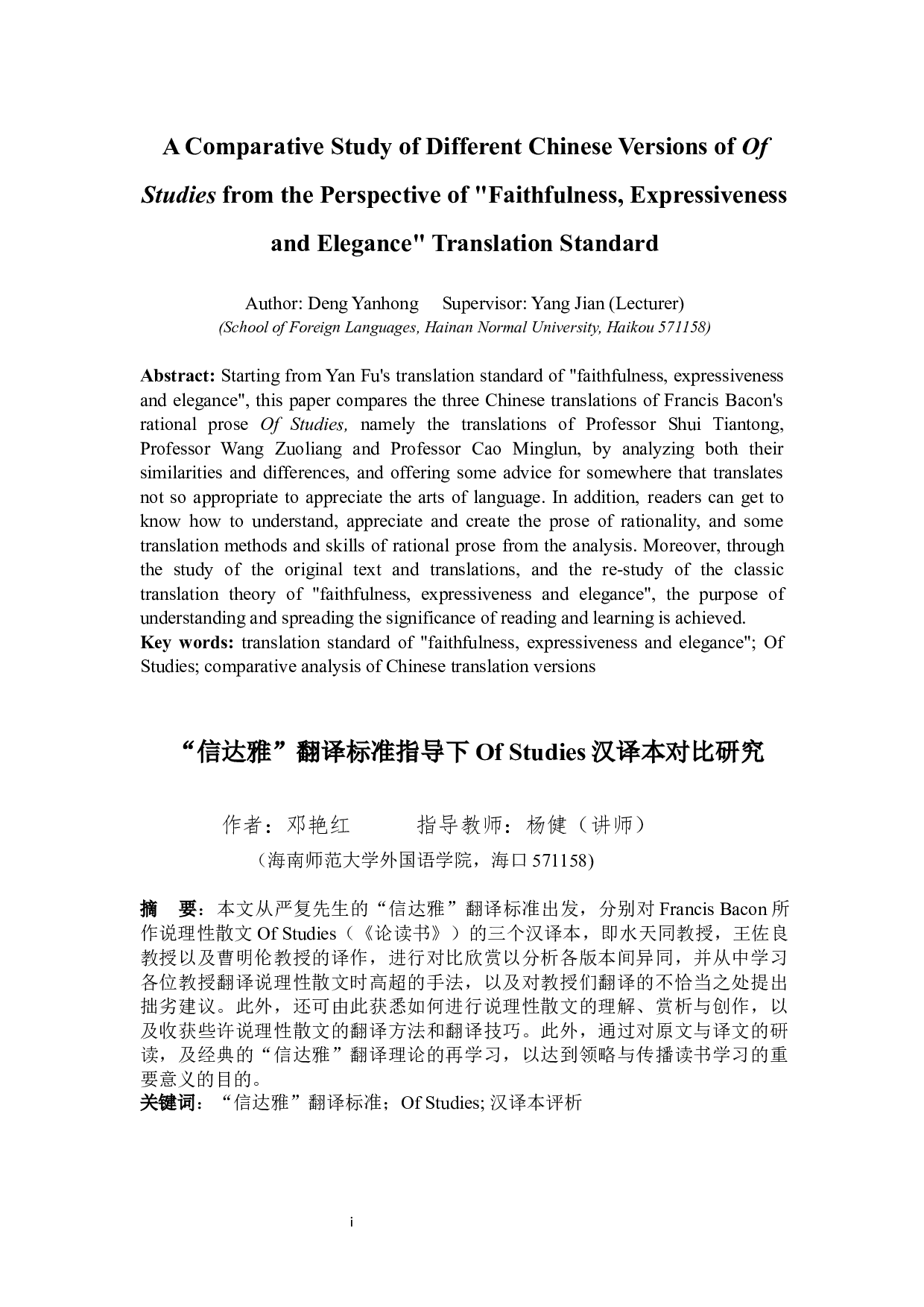 A Comparative Study of Different Chinese Versions of Of Studies from the Perspective of "Faithfulness, Expressiveness and Elegance" Translation Standard

Author: Deng Yanhong Supervisor: Yang Jian (Lecturer)
(School of Foreign Languages, Hainan Normal University, Haikou 571158)

Abstract: Starting from Yan Fu's translation standard of "faithfulness, expressiveness and elegance", this paper compares the three Chinese translations of Francis Bacon's rational prose Of Studies, namely the translations of Professor Shui Tiantong, Professor Wang Zuoliang and Professor Cao Minglun, by analyzing both their similarities and differences, and offering some advice for somewhere that translates not so appropriate to appreciate the arts of language. In addition, readers can get to know how to understand, appreciate and create the prose of rationality, and some translation methods and skills of rational prose from the analysis. Moreover, through the study of the original text and translations, and the re-study of the classic translation theory of "faithfulness, expressiveness and elegance", the purpose of understanding and spreading the significance of reading and learning is achieved.
Key words: translation standard of "faithfulness, expressiveness and elegance"; Of Studies; comparative analysis of Chinese translation versions

“信达雅”翻译标准指导下 Of Studies 汉译本对比研究

作者：邓艳红 指导教师：杨健（讲师）
（海南师范大学外国语学院，海口 571158)

摘 要：本文从严复先生的“信达雅”翻译标准出发，分别对 Francis Bacon 所作说理性散文 Of Studies（《论读书》）的三个汉译本，即水天同教授，王佐良教授以及曹明伦教授的译作，进行对比欣赏以分析各版本间异同，并从中学习各位教授翻译说理性散文时高超的手法，以及对教授们翻译的不恰当之处提出拙劣建议。此外，还可由此获悉如何进行说理性散文的理解、赏析与创作，以及收获些许说理性散文的翻译方法和翻译技巧。此外，通过对原文与译文的研读，及经典的“信达雅”翻译理论的再学习，以达到领略与传播读书学习的重要意义的目的。
关键词：“信达雅”翻译标准；Of Studies; 汉译本评析

i